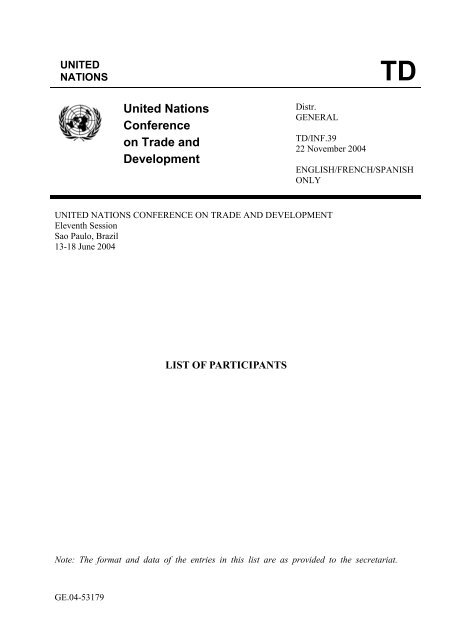 UNITED NATIONS

TD

United Nations Conference on Trade and Development

Distr.
GENERAL

TD/INF.39
22 November 2004

ENGLISH/FRENCH/SPANISH ONLY

UNITED NATIONS CONFERENCE ON TRADE AND DEVELOPMENT
Eleventh Session
Sao Paulo, Brazil
13-18 June 2004

LIST OF PARTICIPANTS

Note: The format and data of the entries in this list are as provided to the secretariat.

GE.04-53179